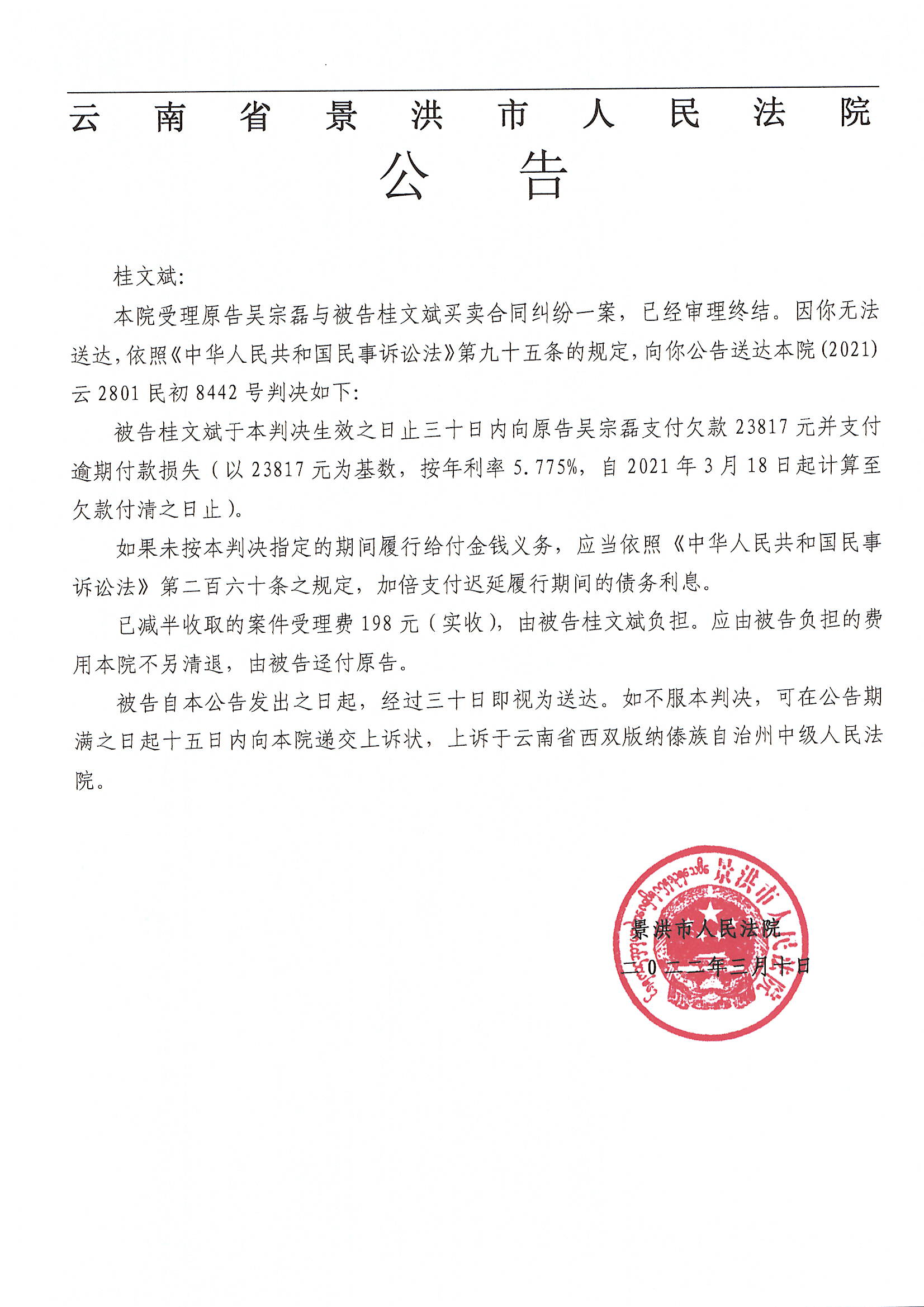 云南省景洪市人民法院

公告

桂文斌:

本院受理原告吴宗磊与被告桂文斌买卖合同纠纷一案，已经审理终结。因你无法送达，依照《中华人民共和国民事诉讼法》第九十五条的规定，向你公告送达本院(2021)云2801民初8442号判决如下:

被告桂文斌于本判决生效之日止三十日内向原告吴宗磊支付欠款23817元并支付逾期付款损失（以23817元为基数，按年利率5.775%，自2021年3月18日起计算至欠款付清之日止）。

如果未按本判决指定的期间履行给付金钱义务，应当依照《中华人民共和国民事诉讼法》第二百六十条之规定，加倍支付迟延履行期间的债务利息。

已减半收取的案件受理费198元（实收），由被告桂文斌负担。应由被告负担的费用本院不另清退，由被告迳付原告。

被告自本公告发出之日起，经过三十日即视为送达。如不服本判决，可在公告期满之日起十五日内向本院递交上诉状，上诉于云南省西双版纳傣族自治州中级人民法院。

景洪市人民法院
二0二二年三月十日

景洪市人民法院